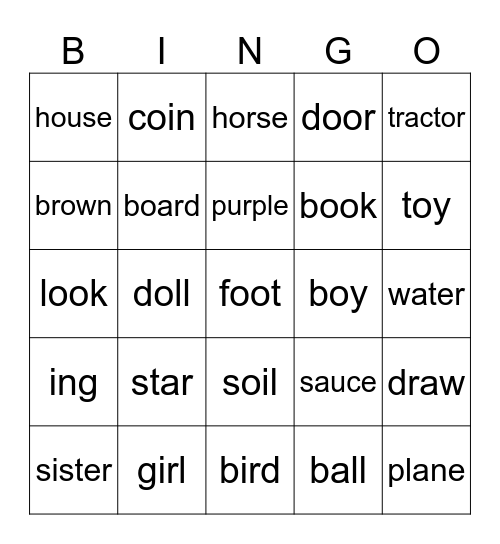 | B | I | N | G | O |
|---|---|---|---|---|
| house | coin | horse | door | tractor |
| brown | board | purple | book | toy |
| look | doll | foot | boy | water |
| ing | star | soil | sauce | draw |
| sister | girl | bird | ball | plane |